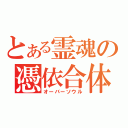 とある霊魂の
憑依合体
オーバーソウル